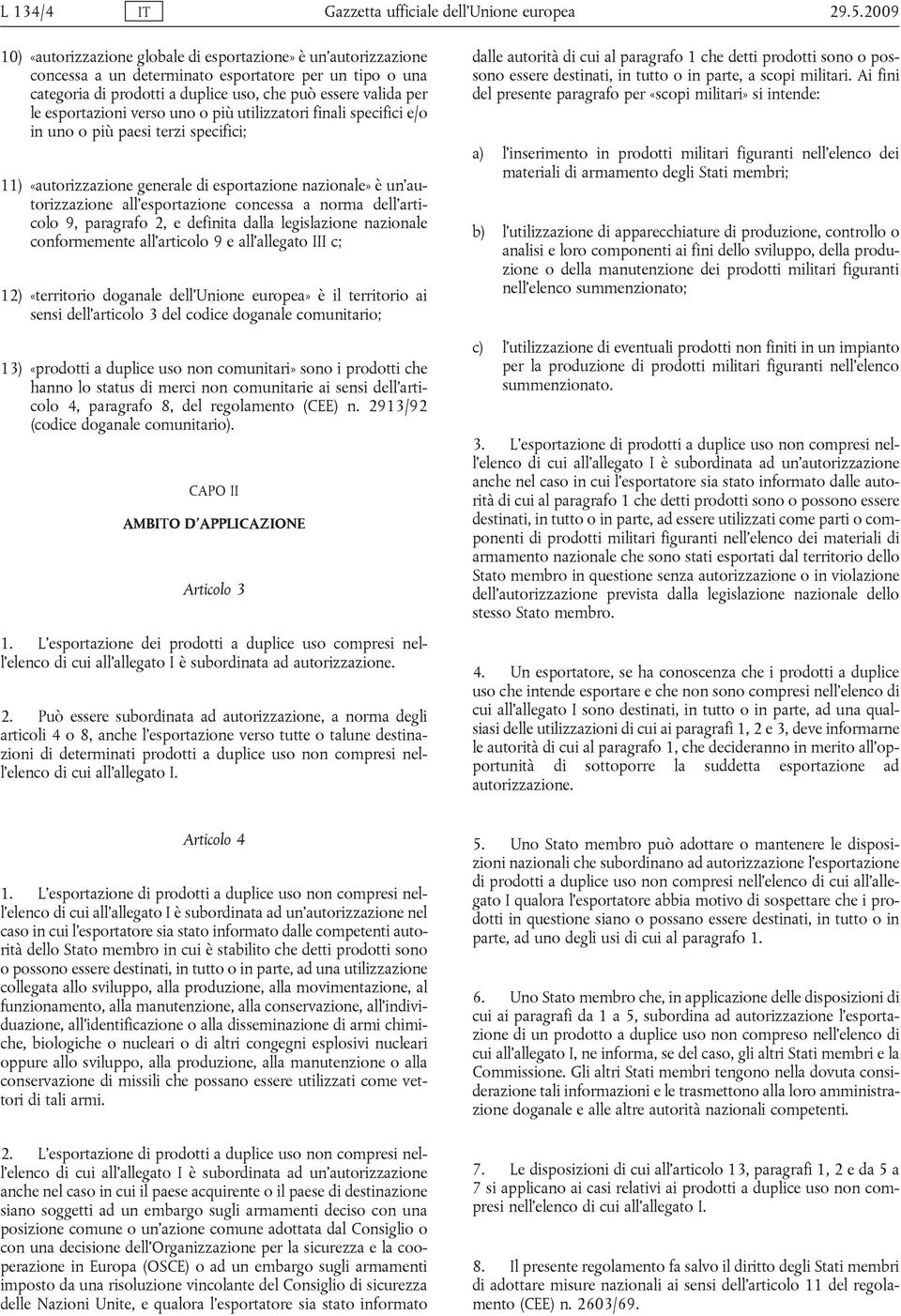 L 134/4 IT Gazzetta ufficiale dell'Unione europea 29.5.2009

10) «autorizzazione globale di esportazione» è un'autorizzazione concessa a un determinato esportatore per un tipo o una categoria di prodotti a duplice uso, che può essere valida per le esportazioni verso uno o più utilizzatori finali specifici e/o in uno o più paesi terzi specifici;

11) «autorizzazione generale di esportazione nazionale» è un'autorizzazione all'esportazione concessa a norma dell'articolo 9, paragrafo 2, e definita dalla legislazione nazionale conformemente all'articolo 9 e all'allegato III c;

12) «territorio doganale dell'Unione europea» è il territorio ai sensi dell'articolo 3 del codice doganale comunitario;

13) «prodotti a duplice uso non comunitari» sono i prodotti che hanno lo status di merci non comunitarie ai sensi dell'articolo 4, paragrafo 8, del regolamento (CEE) n. 2913/92 (codice doganale comunitario).

CAPO II

AMBITO D'APPLICAZIONE

Articolo 3

1. L'esportazione dei prodotti a duplice uso compresi nell'elenco di cui all'allegato I è subordinata ad autorizzazione.

2. Può essere subordinata ad autorizzazione, a norma degli articoli 4 o 8, anche l'esportazione verso tutte o talune destinazioni di determinati prodotti a duplice uso non compresi nell'elenco di cui all'allegato I.

Articolo 4

1. L'esportazione di prodotti a duplice uso non compresi nell'elenco di cui all'allegato I è subordinata ad un'autorizzazione nel caso in cui l'esportatore sia stato informato dalle competenti autorità dello Stato membro in cui è stabilito che detti prodotti sono o possono essere destinati, in tutto o in parte, ad una utilizzazione collegata allo sviluppo, alla produzione, alla movimentazione, al funzionamento, alla manutenzione, alla conservazione, all'individuazione, all'identificazione o alla disseminazione di armi chimiche, biologiche o nucleari o di altri congegni esplosivi nucleari oppure allo sviluppo, alla produzione, alla manutenzione o alla conservazione di missili che possano essere utilizzati come vettori di tali armi.

2. L'esportazione di prodotti a duplice uso non compresi nell'elenco di cui all'allegato I è subordinata ad un'autorizzazione anche nel caso in cui il paese acquirente o il paese di destinazione siano soggetti ad un embargo sugli armamenti deciso con una posizione comune o un'azione comune adottata dal Consiglio o con una decisione dell'Organizzazione per la sicurezza e la cooperazione in Europa (OSCE) o ad un embargo sugli armamenti imposto da una risoluzione vincolante del Consiglio di sicurezza delle Nazioni Unite, e qualora l'esportatore sia stato informato dalle autorità di cui al paragrafo 1 che detti prodotti sono o possono essere destinati, in tutto o in parte, a scopi militari. Ai fini del presente paragrafo per «scopi militari» si intende:

a) l'inserimento in prodotti militari figuranti nell'elenco dei materiali di armamento degli Stati membri;

b) l'utilizzazione di apparecchiature di produzione, controllo o analisi e loro componenti ai fini dello sviluppo, della produzione o della manutenzione dei prodotti militari figuranti nell'elenco summenzionato;

c) l'utilizzazione di eventuali prodotti non finiti in un impianto per la produzione di prodotti militari figuranti nell'elenco summenzionato.

3. L'esportazione di prodotti a duplice uso non compresi nell'elenco di cui all'allegato I è subordinata ad un'autorizzazione anche nel caso in cui l'esportatore sia stato informato dalle autorità di cui al paragrafo 1 che detti prodotti sono o possono essere destinati, in tutto o in parte, ad essere utilizzati come parti o componenti di prodotti militari figuranti nell'elenco dei materiali di armamento nazionale che sono stati esportati dal territorio dello Stato membro in questione senza autorizzazione o in violazione dell'autorizzazione prevista dalla legislazione nazionale dello stesso Stato membro.

4. Un esportatore, se ha conoscenza che i prodotti a duplice uso che intende esportare e che non sono compresi nell'elenco di cui all'allegato I sono destinati, in tutto o in parte, ad una qualsiasi delle utilizzazioni di cui ai paragrafi 1, 2 e 3, deve informarne le autorità di cui al paragrafo 1, che decideranno in merito all'opportunità di sottoporre la suddetta esportazione ad autorizzazione.

5. Uno Stato membro può adottare o mantenere le disposizioni nazionali che subordinano ad autorizzazione l'esportazione di prodotti a duplice uso non compresi nell'elenco di cui all'allegato I qualora l'esportatore abbia motivo di sospettare che i prodotti in questione siano o possano essere destinati, in tutto o in parte, ad uno degli usi di cui al paragrafo 1.

6. Uno Stato membro che, in applicazione delle disposizioni di cui ai paragrafi da 1 a 5, subordina ad autorizzazione l'esportazione di un prodotto a duplice uso non compreso nell'elenco di cui all'allegato I, ne informa, se del caso, gli altri Stati membri e la Commissione. Gli altri Stati membri tengono nella dovuta considerazione tali informazioni e le trasmettono alla loro amministrazione doganale e alle altre autorità nazionali competenti.

7. Le disposizioni di cui all'articolo 13, paragrafi 1, 2 e da 5 a 7 si applicano ai casi relativi ai prodotti a duplice uso non compresi nell'elenco di cui all'allegato I.

8. Il presente regolamento fa salvo il diritto degli Stati membri di adottare misure nazionali ai sensi dell'articolo 11 del regolamento (CEE) n. 2603/69.